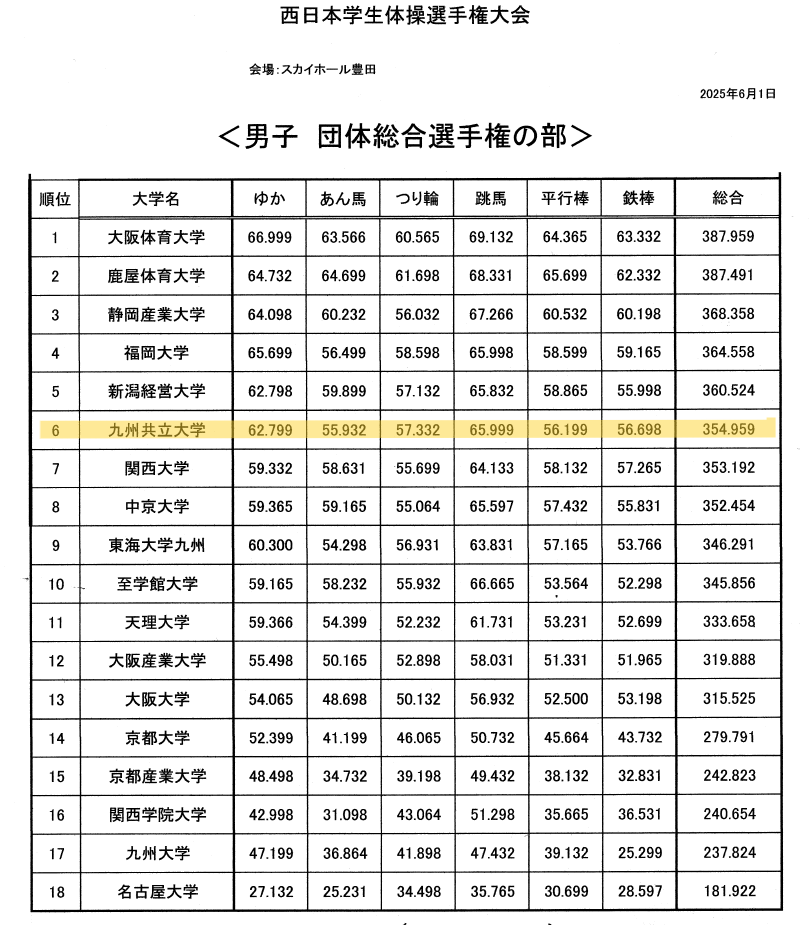 西日本学生体操選手権大会

会場:スカイホール豊田

2025年6月1日

<男子　団体総合選手権の部>

| 順位 | 大学名 | ゆか | あん馬 | つり輪 | 跳馬 | 平行棒 | 鉄棒 | 総合 |
|---|---|---|---|---|---|---|---|---|
| 1 | 大阪体育大学 | 66.999 | 63.566 | 60.565 | 69.132 | 64.365 | 63.332 | 387.959 |
| 2 | 鹿屋体育大学 | 64.732 | 64.699 | 61.698 | 68.331 | 65.699 | 62.332 | 387.491 |
| 3 | 静岡産業大学 | 64.098 | 60.232 | 56.032 | 67.266 | 60.532 | 60.198 | 368.358 |
| 4 | 福岡大学 | 65.699 | 56.499 | 58.598 | 65.998 | 58.599 | 59.165 | 364.558 |
| 5 | 新潟経営大学 | 62.798 | 59.899 | 57.132 | 65.832 | 58.865 | 55.998 | 360.524 |
| 6 | 九州共立大学 | 62.799 | 55.932 | 57.332 | 65.999 | 56.199 | 56.698 | 354.959 |
| 7 | 関西大学 | 59.332 | 58.631 | 55.699 | 64.133 | 58.132 | 57.265 | 353.192 |
| 8 | 中京大学 | 59.365 | 59.165 | 55.064 | 65.597 | 57.432 | 55.831 | 352.454 |
| 9 | 東海大学九州 | 60.300 | 54.298 | 56.931 | 63.831 | 57.165 | 53.766 | 346.291 |
| 10 | 至学館大学 | 59.165 | 58.232 | 55.932 | 66.665 | 53.564 | 52.298 | 345.856 |
| 11 | 天理大学 | 59.366 | 54.399 | 52.232 | 61.731 | 53.231 | 52.699 | 333.658 |
| 12 | 大阪産業大学 | 55.498 | 50.165 | 52.898 | 58.031 | 51.331 | 51.965 | 319.888 |
| 13 | 大阪大学 | 54.065 | 48.698 | 50.132 | 56.932 | 52.500 | 53.198 | 315.525 |
| 14 | 京都大学 | 52.399 | 41.199 | 46.065 | 50.732 | 45.664 | 43.732 | 279.791 |
| 15 | 京都産業大学 | 48.498 | 34.732 | 39.198 | 49.432 | 38.132 | 32.831 | 242.823 |
| 16 | 関西学院大学 | 42.998 | 31.098 | 43.064 | 51.298 | 35.665 | 36.531 | 240.654 |
| 17 | 九州大学 | 47.199 | 36.864 | 41.898 | 47.432 | 39.132 | 25.299 | 237.824 |
| 18 | 名古屋大学 | 27.132 | 25.231 | 34.498 | 35.765 | 30.699 | 28.597 | 181.922 |